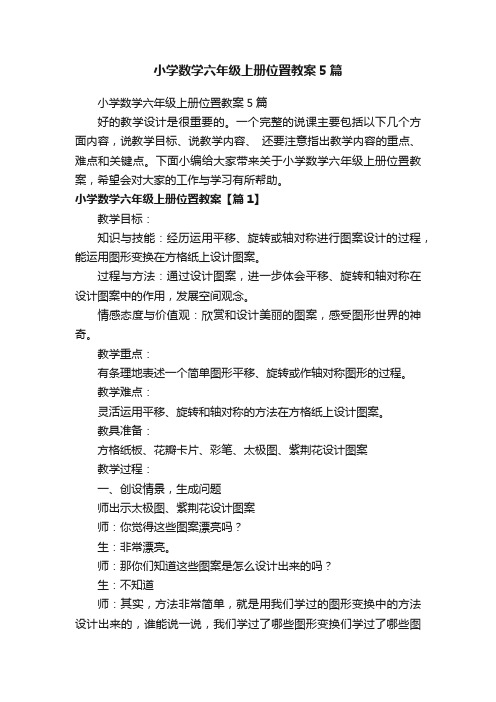 小学数学六年级上册位置教案5篇

小学数学六年级上册位置教案5篇

好的教学设计是很重要的。一个完整的说课主要包括以下几个方面内容，说教学目标、说教学内容、 还要注意指出教学内容的重点、难点和关键点。下面小编给大家带来关于小学数学六年级上册位置教案，希望会对大家的工作与学习有所帮助。

小学数学六年级上册位置教案【篇1】

教学目标：

知识与技能：经历运用平移、旋转或轴对称进行图案设计的过程，能运用图形变换在方格纸上设计图案。

过程与方法：通过设计图案，进一步体会平移、旋转和轴对称在设计图案中的作用，发展空间观念。

情感态度与价值观：欣赏和设计美丽的图案，感受图形世界的神奇。

教学重点：

有条理地表述一个简单图形平移、旋转或作轴对称图形的过程。

教学难点：

灵活运用平移、旋转和轴对称的方法在方格纸上设计图案。

教具准备：

方格纸板、花瓣卡片、彩笔、太极图、紫荆花设计图案

教学过程：

一、创设情景，生成问题

师出示太极图、紫荆花设计图案

师：你觉得这些图案漂亮吗？

生：非常漂亮。

师：那你们知道这些图案是怎么设计出来的吗？

生：不知道

师：其实，方法非常简单，就是用我们学过的图形变换中的方法设计出来的，谁能说一说，我们学过了哪些图形变换们学过了哪些图